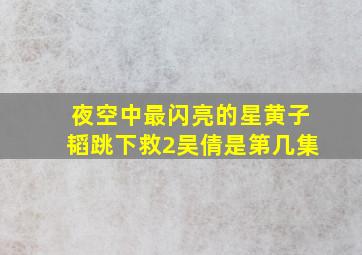 夜空中最闪亮的星黄子韬跳下救2吴倩是第几集